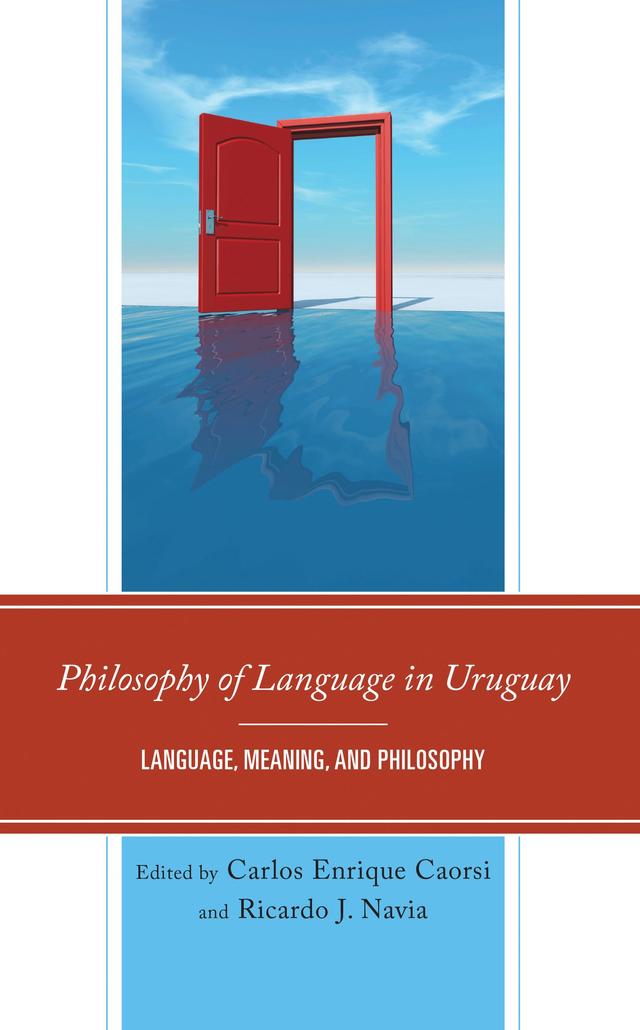 Philosophy of Language in Uruguay

LANGUAGE, MEANING, AND PHILOSOPHY

Edited by Carlos Enrique Caorsi and Ricardo J. Navia